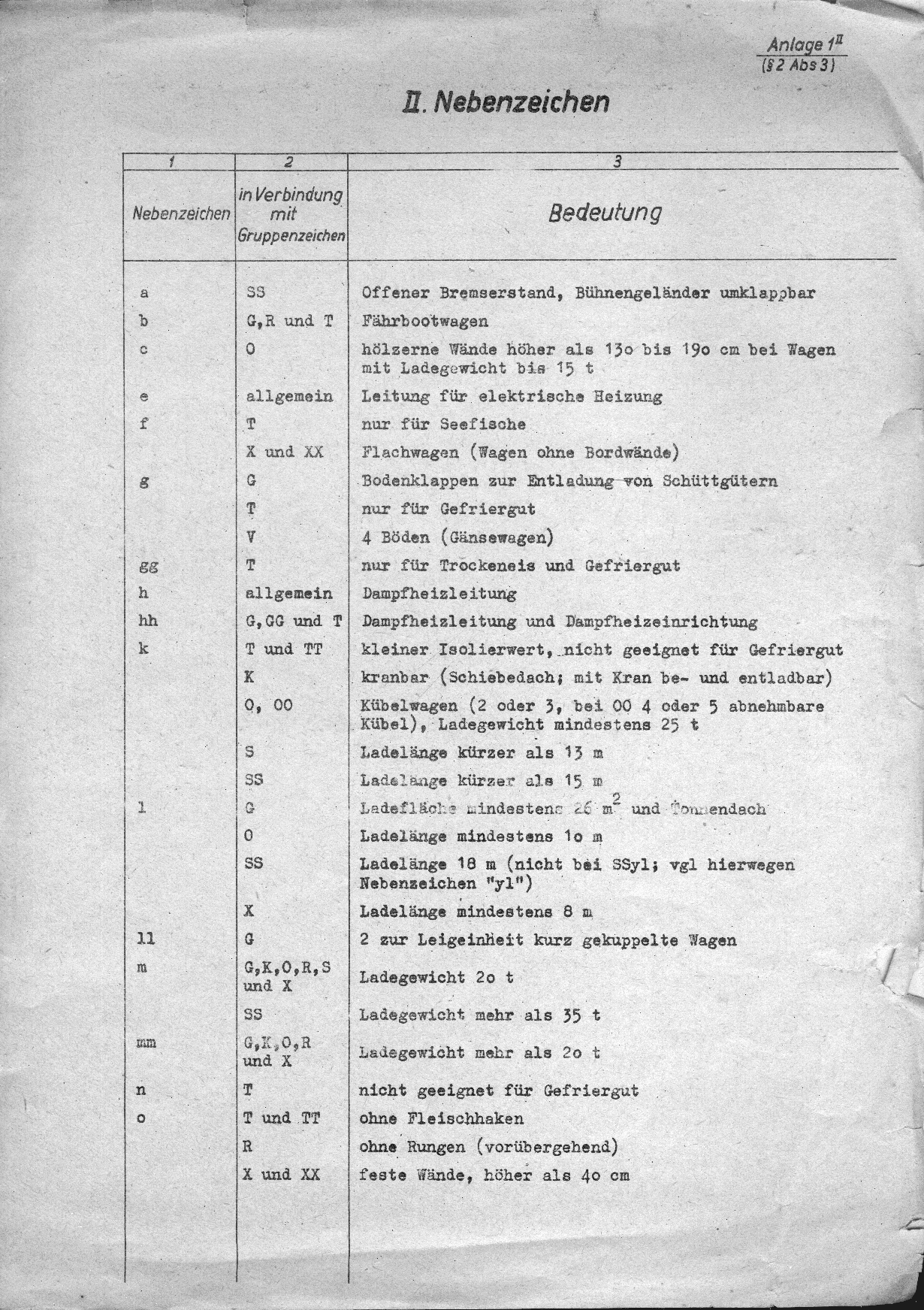 Anlage $1^{II}$
(§ 2 Abs 3)

II. Nebenzeichen

| 1 | 2 | 3 |
|---|---|---|
| Nebenzeichen | in Verbindung mit Gruppenzeichen | Bedeutung |
| a | SS | Offener Bremserstand, Bühnengeländer umklappbar |
| b | G,R und T | Fährbootwagen |
| c | O | hölzerne Wände höher als 13o bis 19o cm bei Wagen mit Ladegewicht bis 15 t |
| e | allgemein | Leitung für elektrische Heizung |
| f | T | nur für Seefische |
| | X und XX | Flachwagen (Wagen ohne Bordwände) |
| g | G | Bodenklappen zur Entladung von Schüttgütern |
| | T | nur für Gefriergut |
| | V | 4 Böden (Gänsewagen) |
| gg | T | nur für Trockeneis und Gefriergut |
| h | allgemein | Dampfheizleitung |
| hh | G,GG und T | Dampfheizleitung und Dampfheizeinrichtung |
| k | T und TT | kleiner Isolierwert, nicht geeignet für Gefriergut |
| | K | kranbar (Schiebedach; mit Kran be- und entladbar) |
| | O, OO | Kübelwagen (2 oder 3, bei OO 4 oder 5 abnehmbare Kübel), Ladegewicht mindestens 25 t |
| | S | Ladelänge kürzer als 13 m |
| | SS | Ladelänge kürzer als 15 m |
| l | G | Ladefläche mindestens 26 $m^2$ und Tonnendach |
| | O | Ladelänge mindestens 1o m |
| | SS | Ladelänge 18 m (nicht bei SSyl; vgl hierwegen Nebenzeichen "yl") |
| | X | Ladelänge mindestens 8 m |
| ll | G | 2 zur Leigeinheit kurz gekuppelte Wagen |
| m | G,K,O,R,S und X | Ladegewicht 2o t |
| | SS | Ladegewicht mehr als 35 t |
| mm | G,K,O,R und X | Ladegewicht mehr als 2o t |
| n | T | nicht geeignet für Gefriergut |
| o | T und TT | ohne Fleischhaken |
| | R | ohne Rungen (vorübergehend) |
| | X und XX | feste Wände, höher als 4o cm |